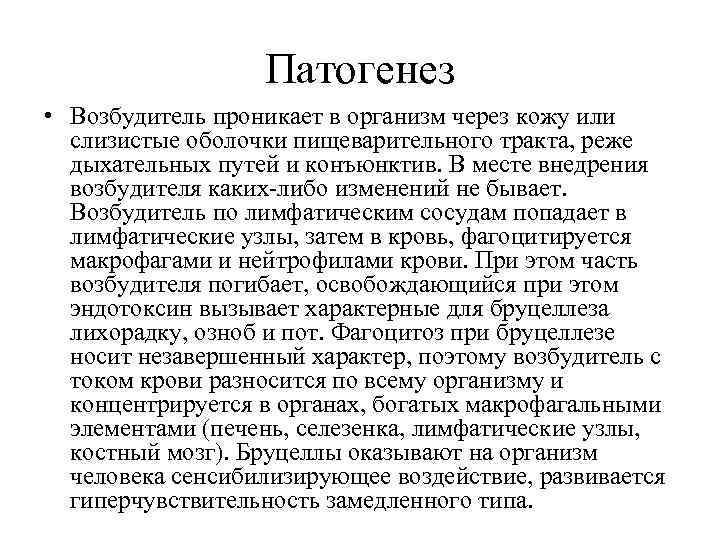 Патогенез

• Возбудитель проникает в организм через кожу или слизистые оболочки пищеварительного тракта, реже дыхательных путей и конъюнктив. В месте внедрения возбудителя каких-либо изменений не бывает. Возбудитель по лимфатическим сосудам попадает в лимфатические узлы, затем в кровь, фагоцитируется макрофагами и нейтрофилами крови. При этом часть возбудителя погибает, освобождающийся при этом эндотоксин вызывает характерные для бруцеллеза лихорадку, озноб и пот. Фагоцитоз при бруцеллезе носит незавершенный характер, поэтому возбудитель с током крови разносится по всему организму и концентрируется в органах, богатых макрофагальными элементами (печень, селезенка, лимфатические узлы, костный мозг). Бруцеллы оказывают на организм человека сенсибилизирующее воздействие, развивается гиперчувствительность замедленного типа.